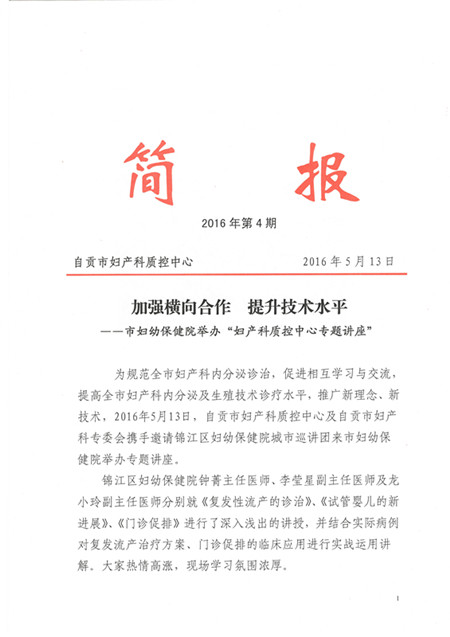 简　报

2016 年第 4 期

自贡市妇产科质控中心　　2016 年 5 月 13 日

加强横向合作　提升技术水平

——市妇幼保健院举办“妇产科质控中心专题讲座”

为规范全市妇产科内分泌诊治，促进相互学习与交流，提高全市妇产科内分泌及生殖技术诊疗水平，推广新理念、新技术，2016年5月13日，自贡市妇产科质控中心及自贡市妇产科专委会携手邀请锦江区妇幼保健院城市巡讲团来市妇幼保健院举办专题讲座。

锦江区妇幼保健院钟菁主任医师、李莹星副主任医师及龙小玲副主任医师分别就《复发性流产的诊治》、《试管婴儿的新进展》、《门诊促排》进行了深入浅出的讲授，并结合实际病例对复发流产治疗方案、门诊促排的临床应用进行实战运用讲解。大家热情高涨，现场学习氛围浓厚。

1